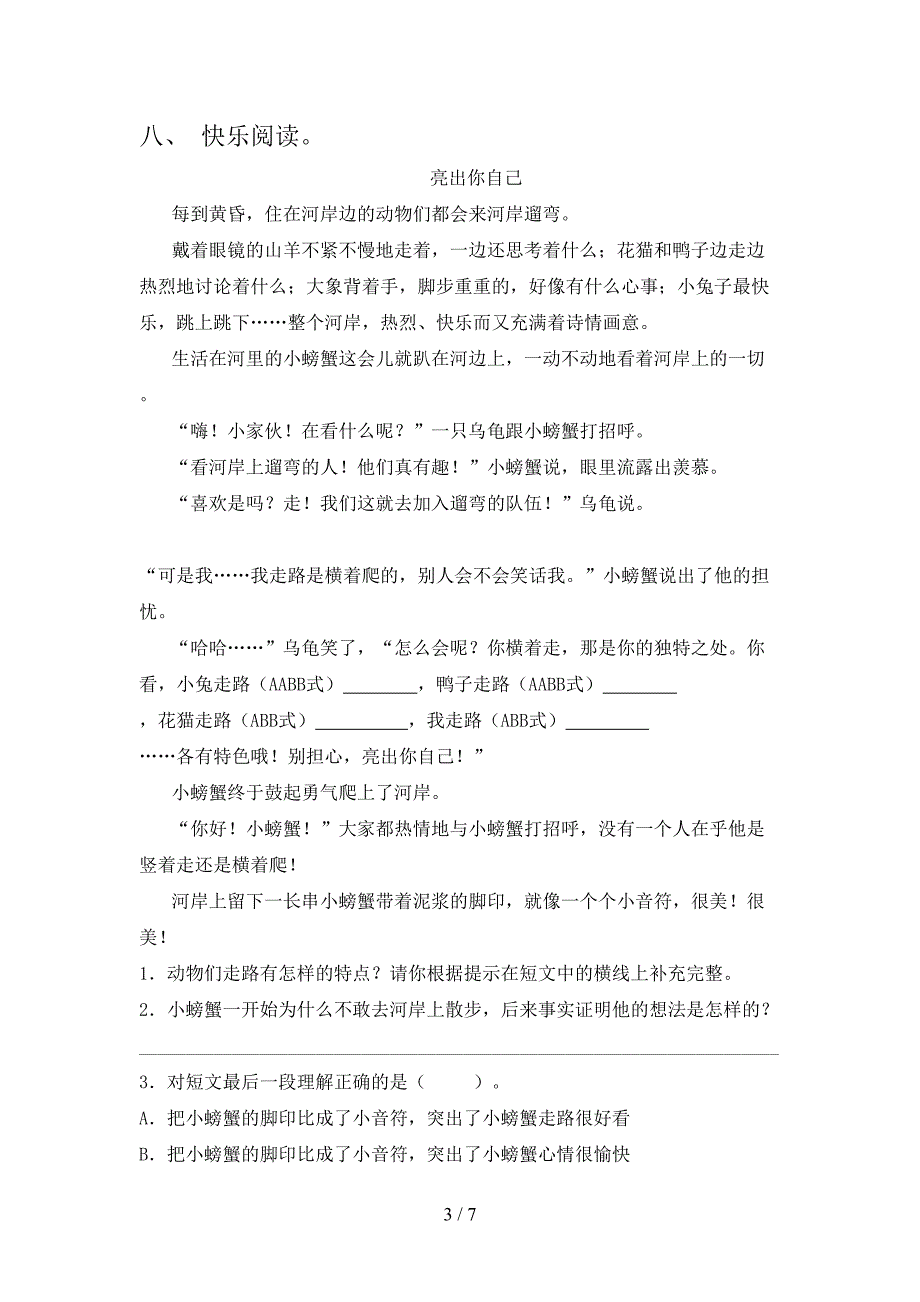 八、 快乐阅读。

亮出你自己

每到黄昏，住在河岸边的动物们都会来河岸遛弯。

戴着眼镜的山羊不紧不慢地走着，一边还思考着什么；花猫和鸭子边走边热烈地讨论着什么；大象背着手，脚步重重的，好像有什么心事；小兔子最快乐，跳上跳下……整个河岸，热烈、快乐而又充满着诗情画意。

生活在河里的小螃蟹这会儿就趴在河边上，一动不动地看着河岸上的一切。

“嗨！小家伙！在看什么呢？”一只乌龟跟小螃蟹打招呼。

“看河岸上遛弯的人！他们真有趣！”小螃蟹说，眼里流露出羡慕。

“喜欢是吗？走！我们这就去加入遛弯的队伍！”乌龟说。

“可是我……我走路是横着爬的，别人会不会笑话我。”小螃蟹说出了他的担忧。

“哈哈……”乌龟笑了，“怎么会呢？你横着走，那是你的独特之处。你看，小兔走路（AABB式）________，鸭子走路（AABB式）________，花猫走路（ABB式）__________，我走路（ABB式）_________……各有特色哦！别担心，亮出你自己！”

小螃蟹终于鼓起勇气爬上了河岸。

“你好！小螃蟹！”大家都热情地与小螃蟹打招呼，没有一个人在乎他是竖着走还是横着爬！

河岸上留下一长串小螃蟹带着泥浆的脚印，就像一个个小音符，很美！很美！

1．动物们走路有怎样的特点？请你根据提示在短文中的横线上补充完整。

2．小螃蟹一开始为什么不敢去河岸上散步，后来事实证明他的想法是怎样的？

3．对短文最后一段理解正确的是（　　）。

A．把小螃蟹的脚印比成了小音符，突出了小螃蟹走路很好看

B．把小螃蟹的脚印比成了小音符，突出了小螃蟹心情很愉快

3 / 7